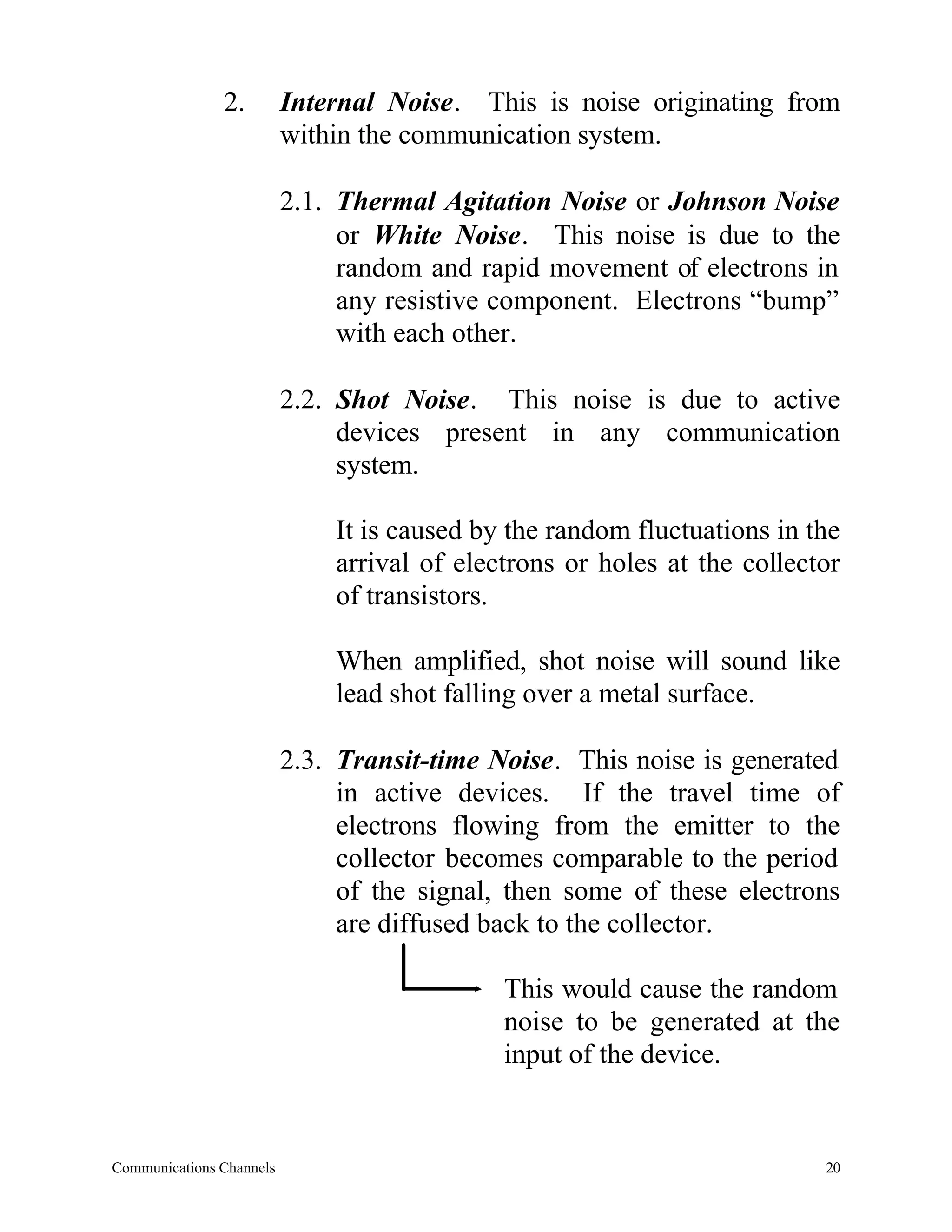 2. Internal Noise. This is noise originating from within the communication system.

2.1. Thermal Agitation Noise or Johnson Noise or White Noise. This noise is due to the random and rapid movement of electrons in any resistive component. Electrons “bump” with each other.

2.2. Shot Noise. This noise is due to active devices present in any communication system.

It is caused by the random fluctuations in the arrival of electrons or holes at the collector of transistors.

When amplified, shot noise will sound like lead shot falling over a metal surface.

2.3. Transit-time Noise. This noise is generated in active devices. If the travel time of electrons flowing from the emitter to the collector becomes comparable to the period of the signal, then some of these electrons are diffused back to the collector.

This would cause the random noise to be generated at the input of the device.

Communications Channels

20